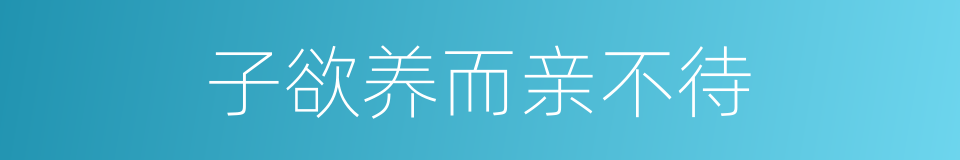 子欲养而亲不待